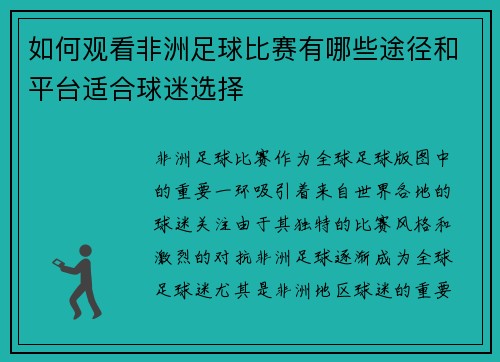 如何观看非洲足球比赛有哪些途径和平台适合球迷选择

非洲足球比赛作为全球足球版图中的重要一环吸引着来自世界各地的球迷关注由于其独特的比赛风格和激烈的对抗非洲足球逐渐成为全球足球迷尤其是非洲地区球迷的重要